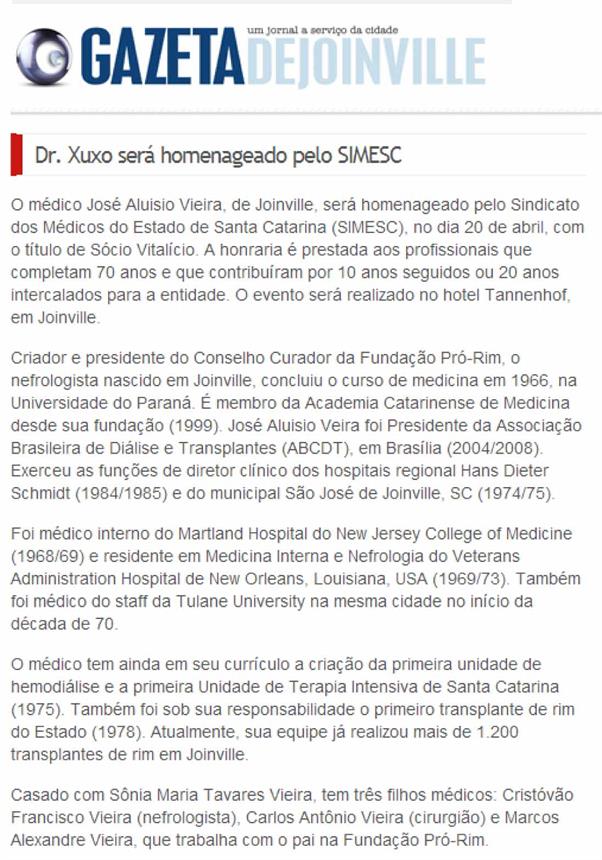 um jornal a serviço da cidade
GAZETA DEJOINVILLE

Dr. Xuxo será homenageado pelo SIMESC

O médico José Aluisio Vieira, de Joinville, será homenageado pelo Sindicato dos Médicos do Estado de Santa Catarina (SIMESC), no dia 20 de abril, com o título de Sócio Vitalício. A honraria é prestada aos profissionais que completam 70 anos e que contribuíram por 10 anos seguidos ou 20 anos intercalados para a entidade. O evento será realizado no hotel Tannenhof, em Joinville.

Criador e presidente do Conselho Curador da Fundação Pró-Rim, o nefrologista nascido em Joinville, concluiu o curso de medicina em 1966, na Universidade do Paraná. É membro da Academia Catarinense de Medicina desde sua fundação (1999). José Aluisio Veira foi Presidente da Associação Brasileira de Diálise e Transplantes (ABCDT), em Brasília (2004/2008). Exerceu as funções de diretor clínico dos hospitais regional Hans Dieter Schmidt (1984/1985) e do municipal São José de Joinville, SC (1974/75).

Foi médico interno do Martland Hospital do New Jersey College of Medicine (1968/69) e residente em Medicina Interna e Nefrologia do Veterans Administration Hospital de New Orleans, Louisiana, USA (1969/73). Também foi médico do staff da Tulane University na mesma cidade no início da década de 70.

O médico tem ainda em seu currículo a criação da primeira unidade de hemodiálise e a primeira Unidade de Terapia Intensiva de Santa Catarina (1975). Também foi sob sua responsabilidade o primeiro transplante de rim do Estado (1978). Atualmente, sua equipe já realizou mais de 1.200 transplantes de rim em Joinville.

Casado com Sônia Maria Tavares Vieira, tem três filhos médicos: Cristóvão Francisco Vieira (nefrologista), Carlos Antônio Vieira (cirurgião) e Marcos Alexandre Vieira, que trabalha com o pai na Fundação Pró-Rim.